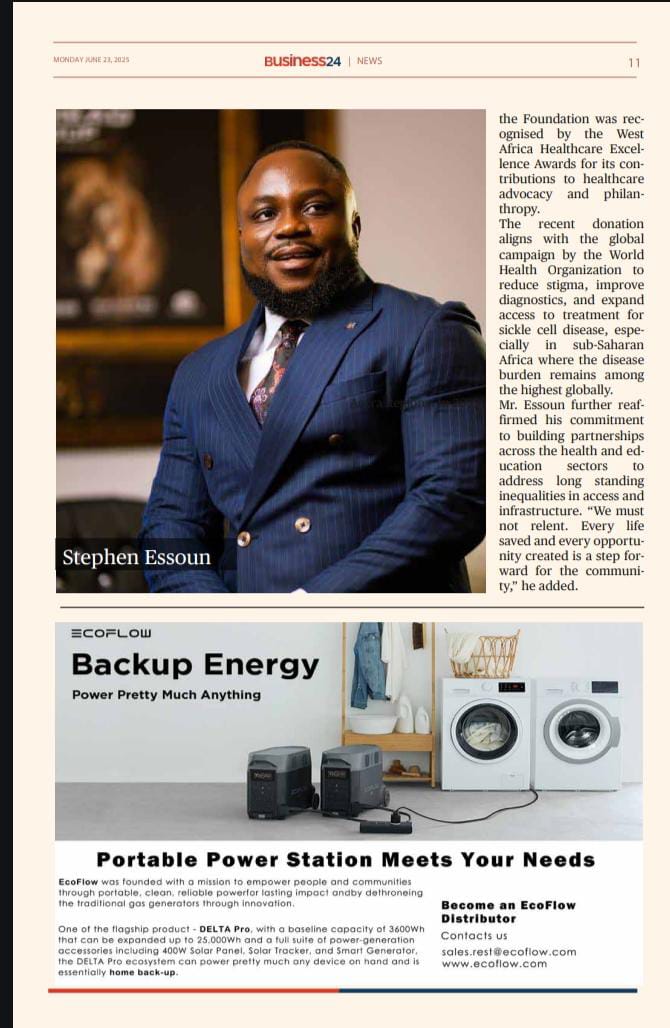 MONDAY JUNE 23, 2025

Business24 | NEWS

11

Stephen Essoun

the Foundation was recognised by the West Africa Healthcare Excellence Awards for its contributions to healthcare advocacy and philanthropy.

The recent donation aligns with the global campaign by the World Health Organization to reduce stigma, improve diagnostics, and expand access to treatment for sickle cell disease, especially in sub-Saharan Africa where the disease burden remains among the highest globally.

Mr. Essoun further reaffirmed his commitment to building partnerships across the health and education sectors to address long standing inequalities in access and infrastructure. “We must not relent. Every life saved and every opportunity created is a step forward for the community,” he added.

ECOFLOW

Backup Energy

Power Pretty Much Anything

Portable Power Station Meets Your Needs

EcoFlow was founded with a mission to empower people and communities through portable, clean, reliable powerfor lasting impact andby dethroneing the traditional gas generators through innovation.

One of the flagship product - DELTA Pro, with a baseline capacity of 3600Wh that can be expanded up to 25,000Wh and a full suite of power-generation accessories including 400W Solar Panel, Solar Tracker, and Smart Generator, the DELTA Pro ecosystem can power pretty much any device on hand and is essentially home back-up.

Become an EcoFlow Distributor

Contacts us

sales.rest@ecoflow.com

www.ecoflow.com